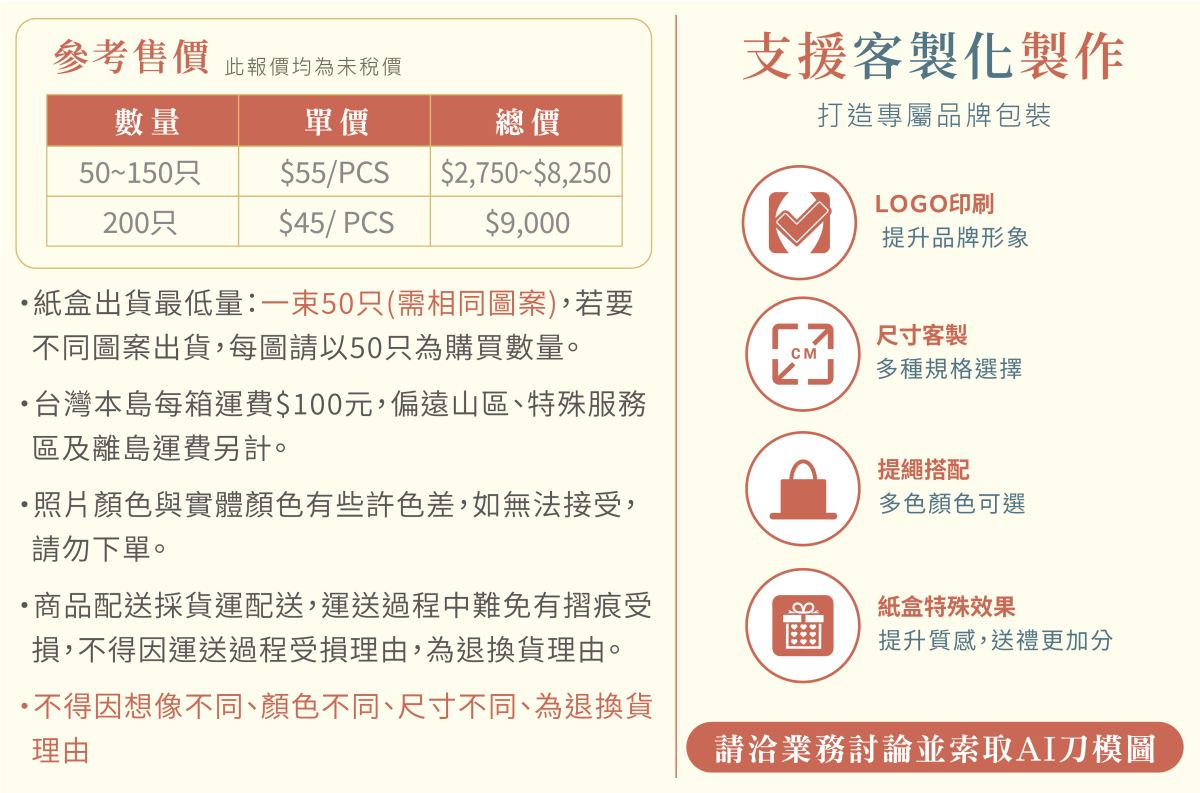 參考售價 此報價均為未稅價

| 數量 | 單價 | 總價 |
|---|---|---|
| 50~150只 | \$55/PCS | \$2,750~\$8,250 |
| 200只 | \$45/ PCS | \$9,000 |

・紙盒出貨最低量：一束50只(需相同圖案)，若要不同圖案出貨，每圖請以50只為購買數量。

・台灣本島每箱運費\$100元，偏遠山區、特殊服務區及離島運費另計。

・照片顏色與實體顏色有些許色差，如無法接受，請勿下單。

・商品配送採貨運配送，運送過程中難免有摺痕受損，不得因運送過程受損理由，為退換貨理由。

・不得因想像不同、顏色不同、尺寸不同、為退換貨理由

支援客製化製作

打造專屬品牌包裝

LOGO印刷
提升品牌形象

CM
尺寸客製
多種規格選擇

提繩搭配
多色顏色可選

紙盒特殊效果
提升質感，送禮更加分

請洽業務討論並索取AI刀模圖